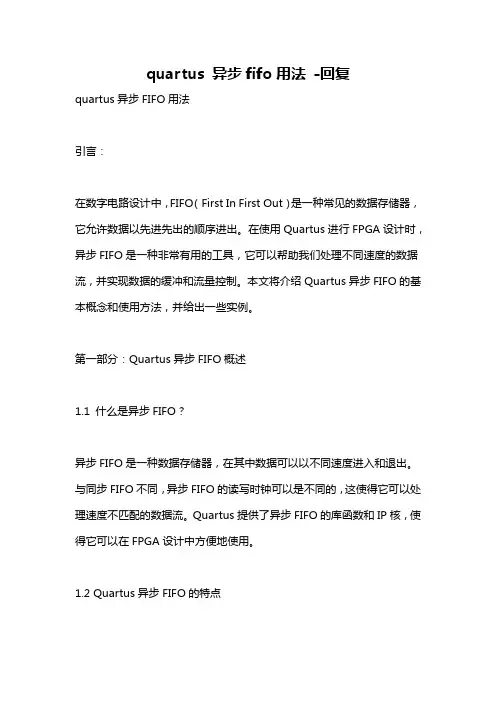 quartus 异步 fifo 用法 -回复

quartus 异步 FIFO 用法

引言：

在数字电路设计中，FIFO（First In First Out）是一种常见的数据存储器，它允许数据以先进先出的顺序进出。在使用 Quartus 进行 FPGA 设计时，异步 FIFO 是一种非常有用的工具，它可以帮助我们处理不同速度的数据流，并实现数据的缓冲和流量控制。本文将介绍 Quartus 异步 FIFO 的基本概念和使用方法，并给出一些实例。

第一部分：Quartus 异步 FIFO 概述

1.1 什么是异步 FIFO？

异步 FIFO 是一种数据存储器，在其中数据可以以不同速度进入和退出。与同步 FIFO 不同，异步 FIFO 的读写时钟可以是不同的，这使得它可以处理速度不匹配的数据流。Quartus 提供了异步 FIFO 的库函数和 IP 核，使得它可以在 FPGA 设计中方便地使用。

1.2 Quartus 异步 FIFO 的特点